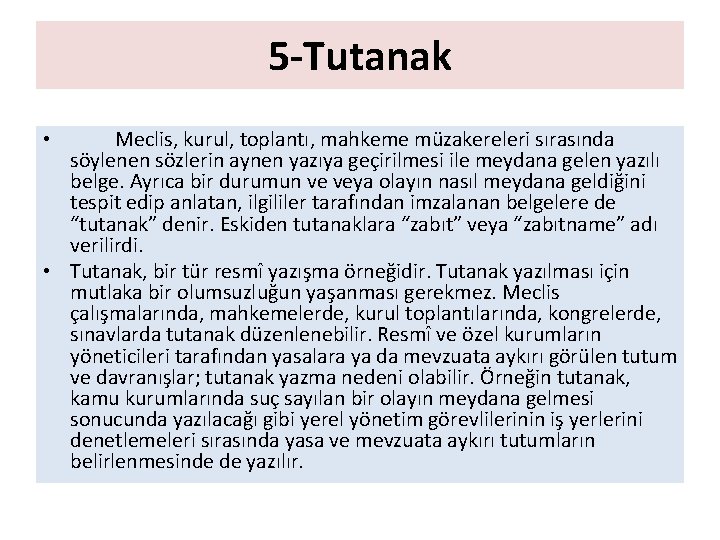 5-Tutanak

• Meclis, kurul, toplantı, mahkeme müzakereleri sırasında söylenen sözlerin aynen yazıya geçirilmesi ile meydana gelen yazılı belge. Ayrıca bir durumun ve veya olayın nasıl meydana geldiğini tespit edip anlatan, ilgililer tarafından imzalanan belgelere de “tutanak” denir. Eskiden tutanaklara “zabıt” veya “zabıtname” adı verilirdi.

• Tutanak, bir tür resmî yazışma örneğidir. Tutanak yazılması için mutlaka bir olumsuzluğun yaşanması gerekmez. Meclis çalışmalarında, mahkemelerde, kurul toplantılarında, kongrelerde, sınavlarda tutanak düzenlenebilir. Resmî ve özel kurumların yöneticileri tarafından yasalara ya da mevzuata aykırı görülen tutum ve davranışlar; tutanak yazma nedeni olabilir. Örneğin tutanak, kamu kurumlarında suç sayılan bir olayın meydana gelmesi sonucunda yazılacağı gibi yerel yönetim görevlilerinin iş yerlerini denetlemeleri sırasında yasa ve mevzuata aykırı tutumların belirlenmesinde de yazılır.